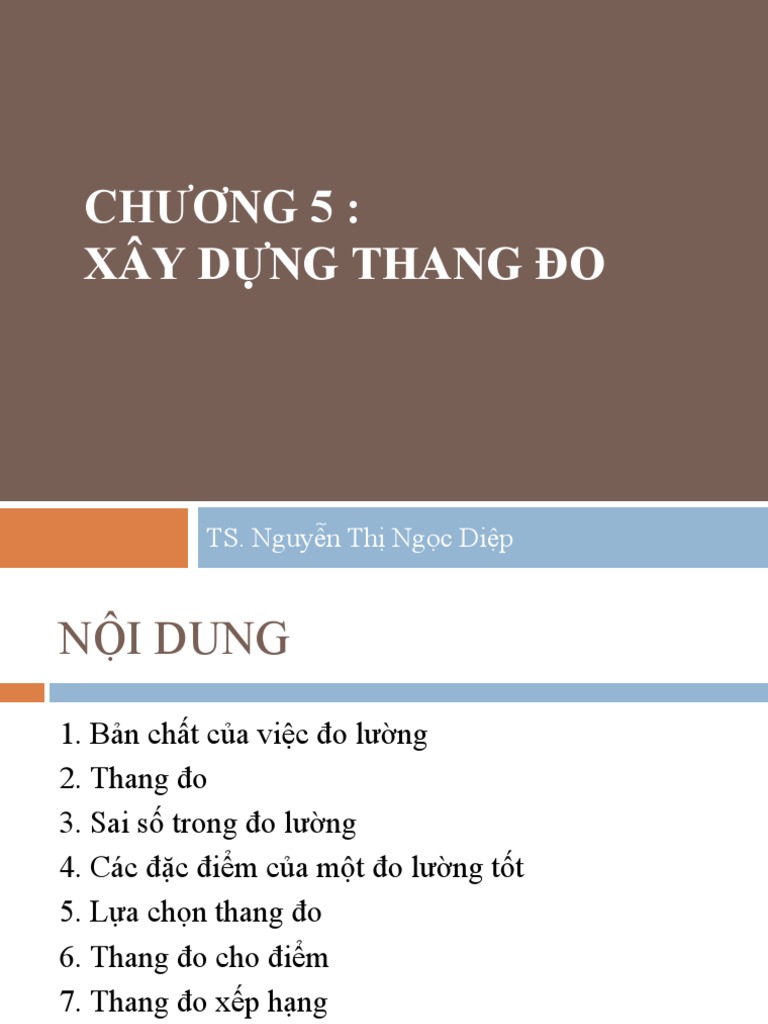 CHƯƠNG 5 :
XÂY DỰNG THANG ĐO

TS. Nguyễn Thị Ngọc Diệp

NỘI DUNG

1. Bản chất của việc đo lường
2. Thang đo
3. Sai số trong đo lường
4. Các đặc điểm của một đo lường tốt
5. Lựa chọn thang đo
6. Thang đo cho điểm
7. Thang đo xếp hạng